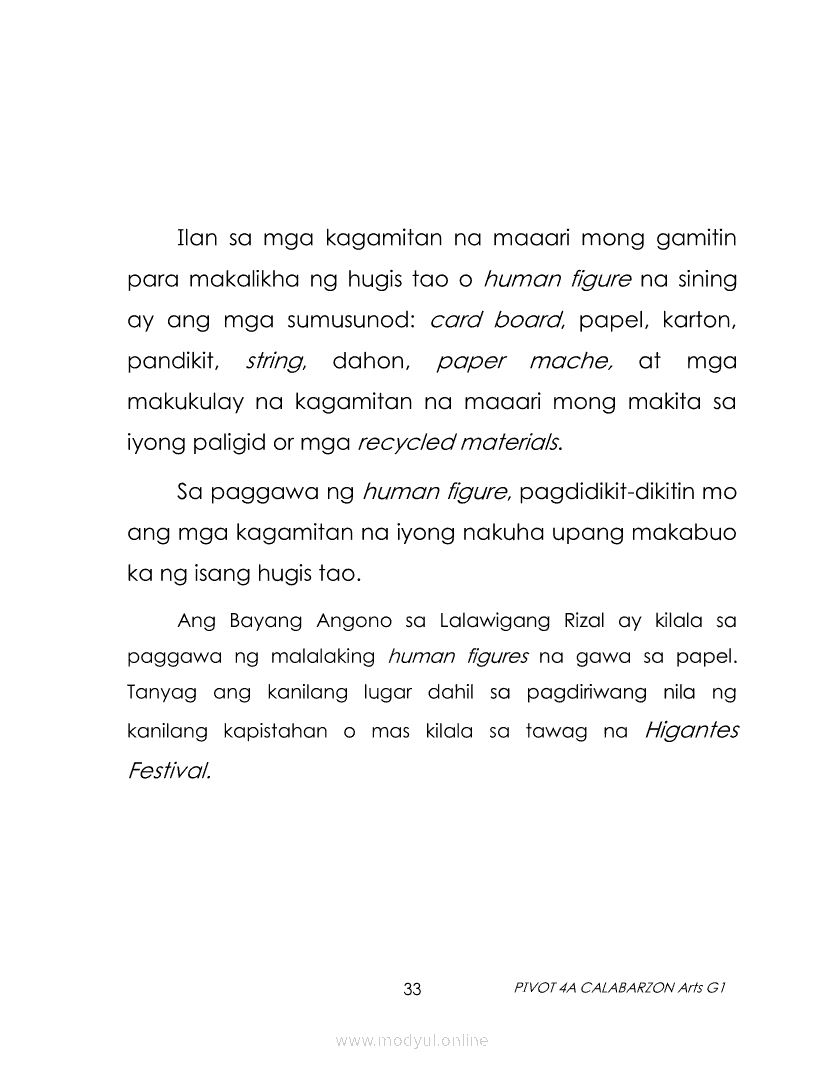 Ilan sa mga kagamitan na maaari mong gamitin para makalikha ng hugis tao o human figure na sining ay ang mga sumusunod: card board, papel, karton, pandikit, string, dahon, paper mache, at mga makukulay na kagamitan na maaari mong makita sa iyong paligid or mga recycled materials.

Sa paggawa ng human figure, pagdidikit-dikitin mo ang mga kagamitan na iyong nakuha upang makabuo ka ng isang hugis tao.

Ang Bayang Angono sa Lalawigang Rizal ay kilala sa paggawa ng malalaking human figures na gawa sa papel. Tanyag ang kanilang lugar dahil sa pagdiriwang nila ng kanilang kapistahan o mas kilala sa tawag na Higantes Festival.

33

PIVOT 4A CALABARZON Arts G1

www.modyul.online